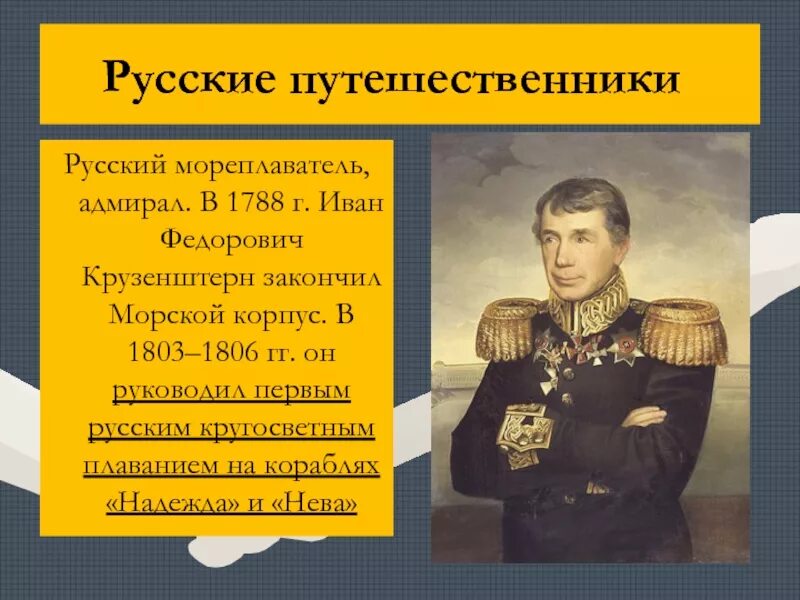 Русские путешественники

Русский мореплаватель, адмирал. В 1788 г. Иван Федорович Крузенштерн закончил Морской корпус. В 1803–1806 гг. он руководил первым русским кругосветным плаванием на кораблях «Надежда» и «Нева»